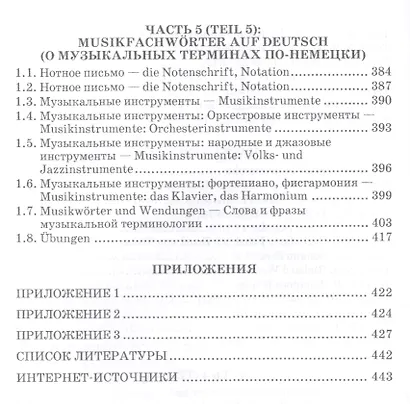 ЧАСТЬ 5 (TEIL 5):
MUSIKFACHWÖRTER AUF DEUTSCH
(О МУЗЫКАЛЬНЫХ ТЕРМИНАХ ПО-НЕМЕЦКИ)

1.1. Нотное письмо — die Notenschrift, Notation 384
1.2. Нотное письмо — die Notenschrift, Notation 387
1.3. Музыкальные инструменты — Musikinstrumente 390
1.4. Музыкальные инструменты: Оркестровые инструменты — Musikinstrumente: Orchesterinstrumente 393
1.5. Музыкальные инструменты: народные и джазовые инструменты — Musikinstrumente: Volks- und Jazzinstrumente 396
1.6. Музыкальные инструменты: фортепиано, фисгармония — Musikinstrumente: das Klavier, das Harmonium 399
1.7. Musikwörter und Wendungen — Слова и фразы музыкальной терминологии 403
1.8. Übungen 417

ПРИЛОЖЕНИЯ

ПРИЛОЖЕНИЕ 1 422
ПРИЛОЖЕНИЕ 2 424
ПРИЛОЖЕНИЕ 3 427
СПИСОК ЛИТЕРАТУРЫ 442
ИНТЕРНЕТ-ИСТОЧНИКИ 443